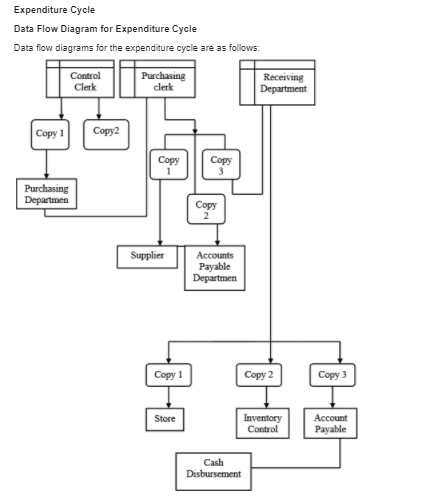 Expenditure Cycle

Data Flow Diagram for Expenditure Cycle

Data flow diagrams for the expenditure cycle are as follows:

Control Clerk

Purchasing clerk

Receiving Department

Copy 1

Copy2

Copy 1

Copy 3

Purchasing Departmen

Copy 2

Supplier

Accounts Payable Departmen

Copy 1

Copy 2

Copy 3

Store

Inventory Control

Account Payable

Cash Disbursement